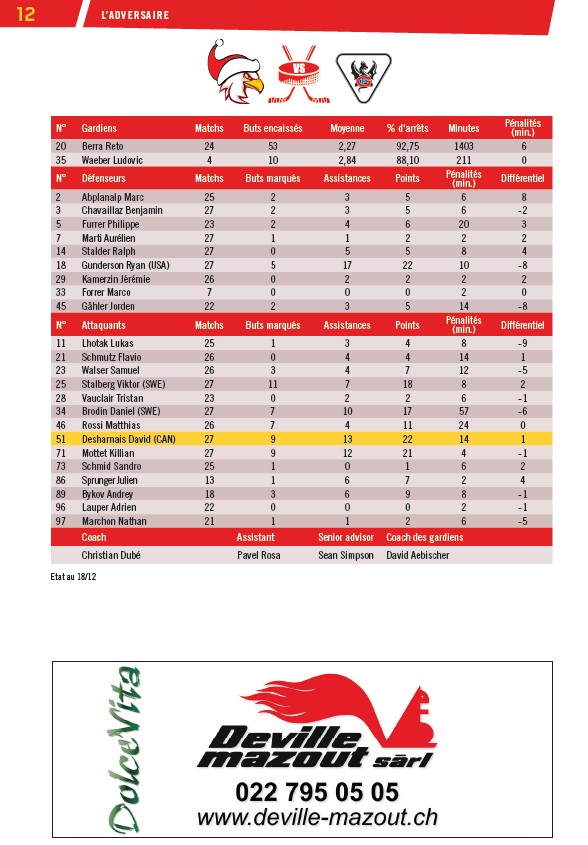 12 L'ADVERSAIRE

VS

| N° | Gardiens | Matchs | Buts encaissés | Moyenne | % d'arrêts | Minutes | Pénalités (min.) |
|---|---|---|---|---|---|---|---|
| 20 | Berra Reto | 24 | 53 | 2,27 | 92,75 | 1403 | 6 |
| 35 | Waeber Ludovic | 4 | 10 | 2,84 | 88,10 | 211 | 0 |

| N° | Défenseurs | Matchs | Buts marqués | Assistances | Points | Pénalités (min.) | Différentiel |
|---|---|---|---|---|---|---|---|
| 2 | Abplanalp Marc | 25 | 2 | 3 | 5 | 6 | 8 |
| 3 | Chavaillaz Benjamin | 27 | 2 | 3 | 5 | 6 | -2 |
| 5 | Furrer Philippe | 23 | 2 | 4 | 6 | 20 | 3 |
| 7 | Marti Aurélien | 27 | 1 | 1 | 2 | 2 | 2 |
| 14 | Stalder Ralph | 27 | 0 | 5 | 5 | 8 | 4 |
| 18 | Gunderson Ryan (USA) | 27 | 5 | 17 | 22 | 10 | -8 |
| 29 | Kamerzin Jérémie | 26 | 0 | 2 | 2 | 2 | 2 |
| 33 | Forrer Marco | 7 | 0 | 0 | 0 | 2 | 0 |
| 45 | Gähler Jorden | 22 | 2 | 3 | 5 | 14 | -8 |

| N° | Attaquants | Matchs | Buts marqués | Assistances | Points | Pénalités (min.) | Différentiel |
|---|---|---|---|---|---|---|---|
| 11 | Lhotak Lukas | 25 | 1 | 3 | 4 | 8 | -9 |
| 21 | Schmutz Flavio | 26 | 0 | 4 | 4 | 14 | 1 |
| 23 | Walser Samuel | 26 | 3 | 4 | 7 | 12 | -5 |
| 25 | Stalberg Viktor (SWE) | 27 | 11 | 7 | 18 | 8 | 2 |
| 28 | Vauclair Tristan | 23 | 0 | 2 | 2 | 6 | -1 |
| 34 | Brodin Daniel (SWE) | 27 | 7 | 10 | 17 | 57 | -6 |
| 46 | Rossi Matthias | 26 | 7 | 4 | 11 | 24 | 0 |
| 51 | Desharnais David (CAN) | 27 | 9 | 13 | 22 | 14 | 1 |
| 71 | Mottet Killian | 27 | 9 | 12 | 21 | 4 | -1 |
| 73 | Schmid Sandro | 25 | 1 | 0 | 1 | 6 | 2 |
| 86 | Sprunger Julien | 13 | 1 | 6 | 7 | 2 | 4 |
| 89 | Bykov Andrey | 18 | 3 | 6 | 9 | 8 | -1 |
| 96 | Lauper Adrien | 22 | 0 | 0 | 0 | 2 | -1 |
| 97 | Marchon Nathan | 21 | 1 | 1 | 2 | 6 | -5 |

| Coach | Assistant | Senior advisor | Coach des gardiens |
|---|---|---|---|
| Christian Dubé | Pavel Rosa | Sean Simpson | David Aebischer |

Etat au 18/12

DolceVita

Deville mazout sàrl
022 795 05 05
www.deville-mazout.ch